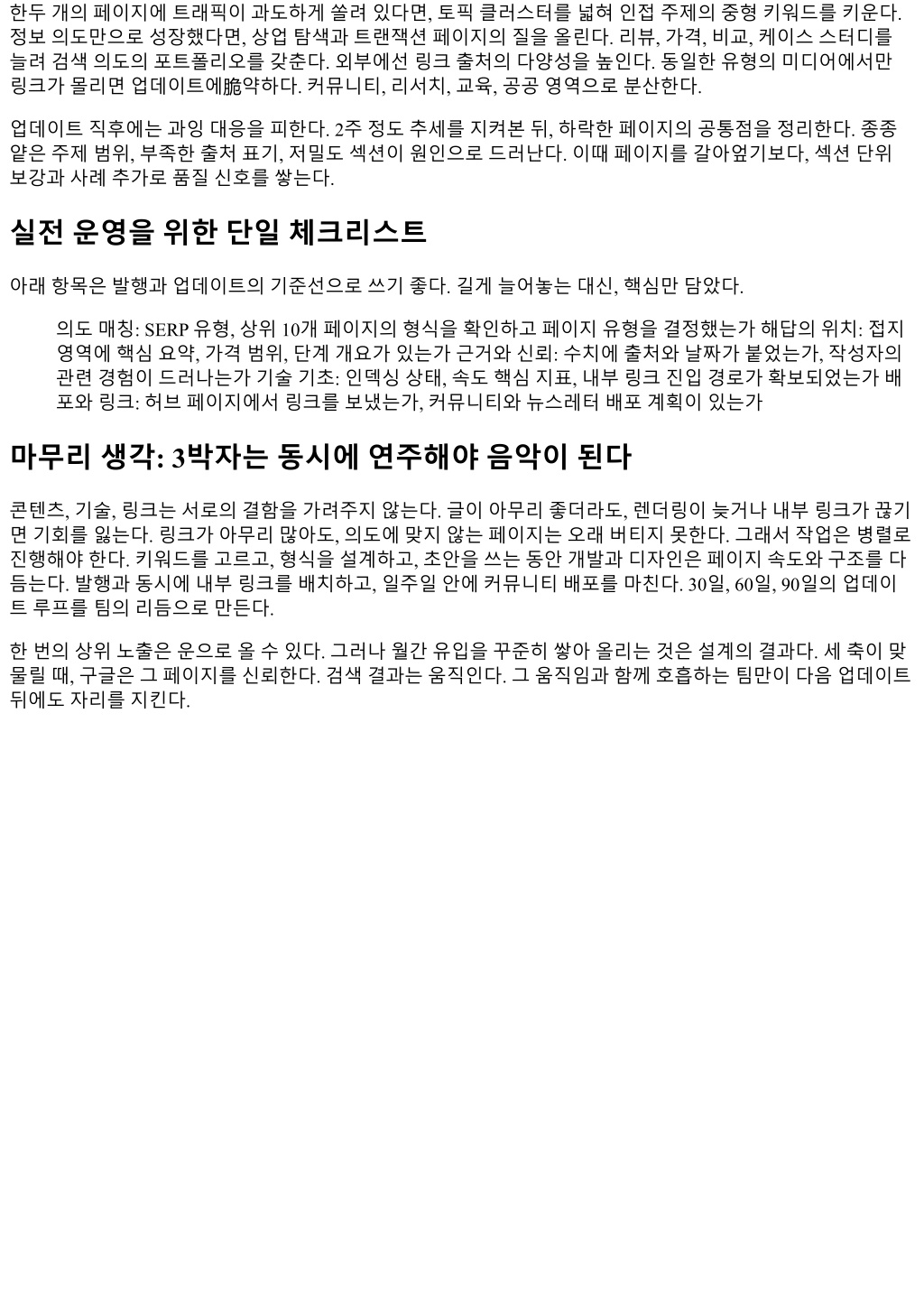 한두 개의 페이지에 트래픽이 과도하게 쏠려 있다면, 토픽 클러스터를 넓혀 인접 주제의 중형 키워드를 키운다. 정보 의도만으로 성장했다면, 상업 탐색과 트랜잭션 페이지의 질을 올린다. 리뷰, 가격, 비교, 케이스 스터디를 늘려 검색 의도의 포트폴리오를 갖춘다. 외부에선 링크 출처의 다양성을 높인다. 동일한 유형의 미디어에서만 링크가 몰리면 업데이트에脆약하다. 커뮤니티, 리서치, 교육, 공공 영역으로 분산한다.

업데이트 직후에는 과잉 대응을 피한다. 2주 정도 추세를 지켜본 뒤, 하락한 페이지의 공통점을 정리한다. 종종 얕은 주제 범위, 부족한 출처 표기, 저밀도 섹션이 원인으로 드러난다. 이때 페이지를 갈아엎기보다, 섹션 단위 보강과 사례 추가로 품질 신호를 쌓는다.

실전 운영을 위한 단일 체크리스트

아래 항목은 발행과 업데이트의 기준선으로 쓰기 좋다. 길게 늘어놓는 대신, 핵심만 담았다.

의도 매칭: SERP 유형, 상위 10개 페이지의 형식을 확인하고 페이지 유형을 결정했는가 해답의 위치: 접지 영역에 핵심 요약, 가격 범위, 단계 개요가 있는가 근거와 신뢰: 수치에 출처와 날짜가 붙었는가, 작성자의 관련 경험이 드러나는가 기술 기초: 인덱싱 상태, 속도 핵심 지표, 내부 링크 진입 경로가 확보되었는가 배포와 링크: 허브 페이지에서 링크를 보냈는가, 커뮤니티와 뉴스레터 배포 계획이 있는가

마무리 생각: 3박자는 동시에 연주해야 음악이 된다

콘텐츠, 기술, 링크는 서로의 결함을 가려주지 않는다. 글이 아무리 좋더라도, 렌더링이 늦거나 내부 링크가 끊기면 기회를 잃는다. 링크가 아무리 많아도, 의도에 맞지 않는 페이지는 오래 버티지 못한다. 그래서 작업은 병렬로 진행해야 한다. 키워드를 고르고, 형식을 설계하고, 초안을 쓰는 동안 개발과 디자인은 페이지 속도와 구조를 다듬는다. 발행과 동시에 내부 링크를 배치하고, 일주일 안에 커뮤니티 배포를 마친다. 30일, 60일, 90일의 업데이트 루프를 팀의 리듬으로 만든다.

한 번의 상위 노출은 운으로 올 수 있다. 그러나 월간 유입을 꾸준히 쌓아 올리는 것은 설계의 결과다. 세 축이 맞물릴 때, 구글은 그 페이지를 신뢰한다. 검색 결과는 움직인다. 그 움직임과 함께 호흡하는 팀만이 다음 업데이트 뒤에도 자리를 지킨다.